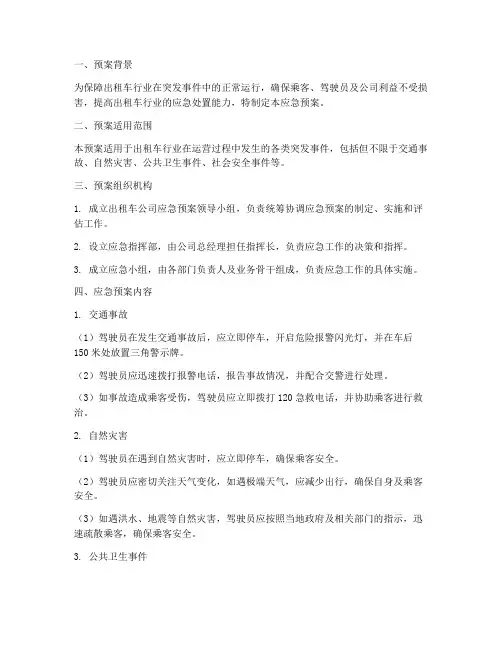 一、预案背景

为保障出租车行业在突发事件中的正常运行，确保乘客、驾驶员及公司利益不受损害，提高出租车行业的应急处置能力，特制定本应急预案。

二、预案适用范围

本预案适用于出租车行业在运营过程中发生的各类突发事件，包括但不限于交通事故、自然灾害、公共卫生事件、社会安全事件等。

三、预案组织机构

1. 成立出租车公司应急预案领导小组，负责统筹协调应急预案的制定、实施和评估工作。

2. 设立应急指挥部，由公司总经理担任指挥长，负责应急工作的决策和指挥。

3. 成立应急小组，由各部门负责人及业务骨干组成，负责应急工作的具体实施。

四、应急预案内容

1. 交通事故

（1）驾驶员在发生交通事故后，应立即停车，开启危险报警闪光灯，并在车后150米处放置三角警示牌。

（2）驾驶员应迅速拨打报警电话，报告事故情况，并配合交警进行处理。

（3）如事故造成乘客受伤，驾驶员应立即拨打120急救电话，并协助乘客进行救治。

2. 自然灾害

（1）驾驶员在遇到自然灾害时，应立即停车，确保乘客安全。

（2）驾驶员应密切关注天气变化，如遇极端天气，应减少出行，确保自身及乘客安全。

（3）如遇洪水、地震等自然灾害，驾驶员应按照当地政府及相关部门的指示，迅速疏散乘客，确保乘客安全。

3. 公共卫生事件